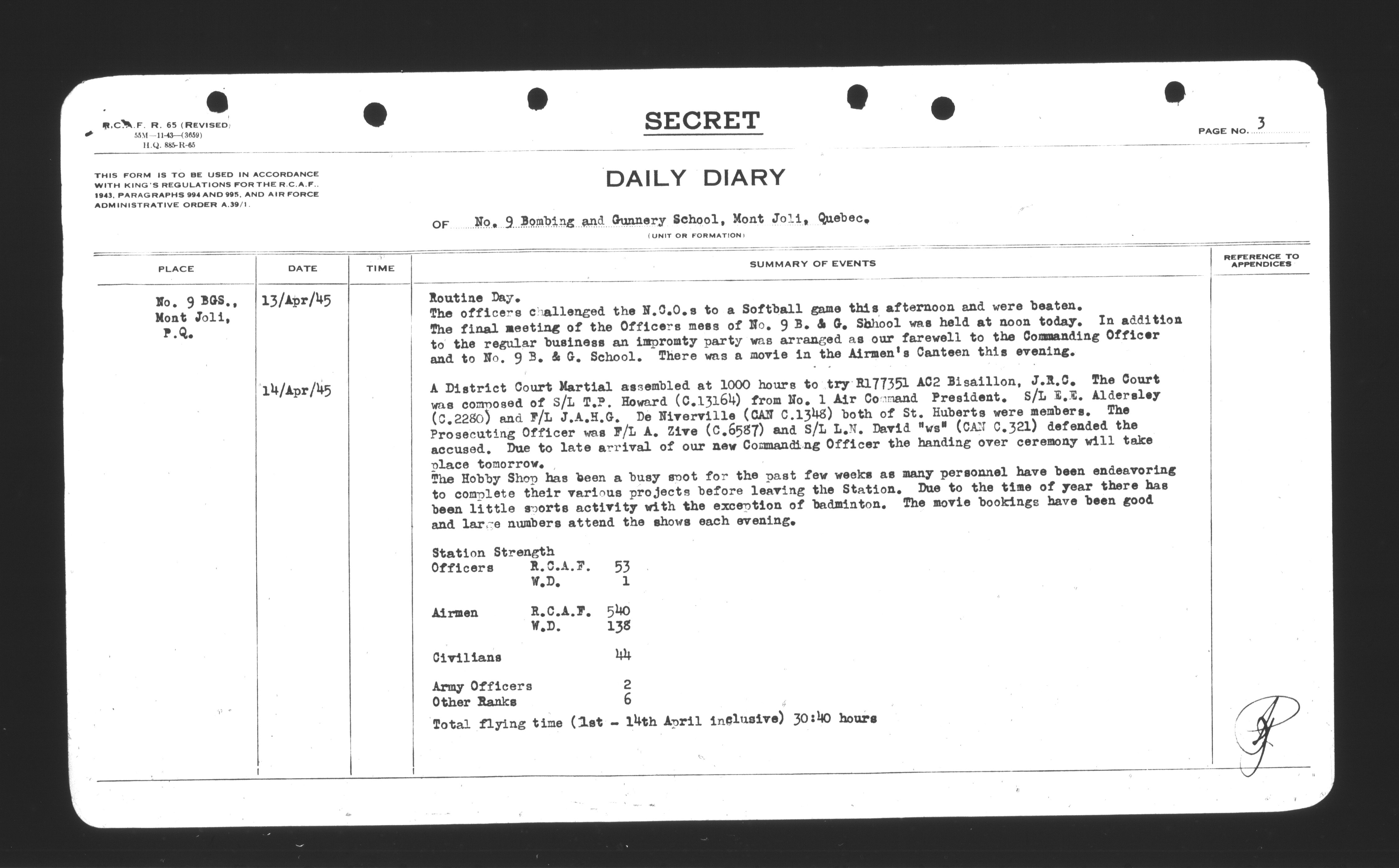 R.C.A.F. R. 65 (REVISED)
55M—11-43—(3659)
H.Q. 885-R-65

SECRET

PAGE NO. 3

THIS FORM IS TO BE USED IN ACCORDANCE WITH KING'S REGULATIONS FOR THE R.C.A.F., 1943, PARAGRAPHS 994 AND 995, AND AIR FORCE ADMINISTRATIVE ORDER A.39/1.

DAILY DIARY

OF No. 9 Bombing and Gunnery School, Mont Joli, Quebec.
(UNIT OR FORMATION)

| PLACE | DATE | TIME | SUMMARY OF EVENTS | REFERENCE TO APPENDICES |
|---|---|---|---|---|
| No. 9 BGS., Mont Joli, P.Q. | 13/Apr/45 | | Routine Day. The officers challenged the N.C.O.s to a Softball game this afternoon and were beaten. The final meeting of the Officers mess of No. 9 B. & G. Shhool was held at noon today. In addition to the regular business an impromty party was arranged as our farewell to the Commanding Officer and to No. 9 B. & G. School. There was a movie in the Airmen's Canteen this evening. | |
| | 14/Apr/45 | | A District Court Martial assembled at 1000 hours to try R177351 AC2 Bisaillon, J.R.C. The Court was composed of S/L T.P. Howard (C.13164) from No. 1 Air Command President. S/L E.E. Aldersley (C.2280) and F/L J.A.H.G. De Niverville (CAN C.1348) both of St. Huberts were members. The Prosecuting Officer was F/L A. Zive (C.6587) and S/L L.N. David "ws" (CAN C.321) defended the accused. Due to late arrival of our new Commanding Officer the handing over ceremony will take place tomorrow. The Hobby Shop has been a busy spot for the past few weeks as many personnel have been endeavoring to complete their various projects before leaving the Station. Due to the time of year there has been little sports activity with the exception of badminton. The movie bookings have been good and large numbers attend the shows each evening. | |

Station Strength
Officers R.C.A.F. 53
W.D. 1

Airmen R.C.A.F. 540
W.D. 138

Civilians 44

Army Officers 2
Other Ranks 6

Total flying time (1st - 14th April inclusive) 30:40 hours